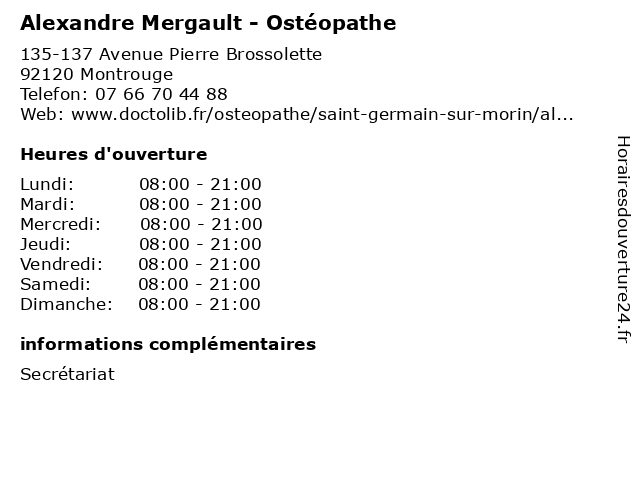 Alexandre Mergault - Ostéopathe

135-137 Avenue Pierre Brossolette
92120 Montrouge
Telefon: 07 66 70 44 88
Web: www.doctolib.fr/osteopathe/saint-germain-sur-morin/al...

Heures d'ouverture

| | |
|---|---|
| Lundi: | 08:00 - 21:00 |
| Mardi: | 08:00 - 21:00 |
| Mercredi: | 08:00 - 21:00 |
| Jeudi: | 08:00 - 21:00 |
| Vendredi: | 08:00 - 21:00 |
| Samedi: | 08:00 - 21:00 |
| Dimanche: | 08:00 - 21:00 |

informations complémentaires

Secrétariat

Horairesdouverture24.fr